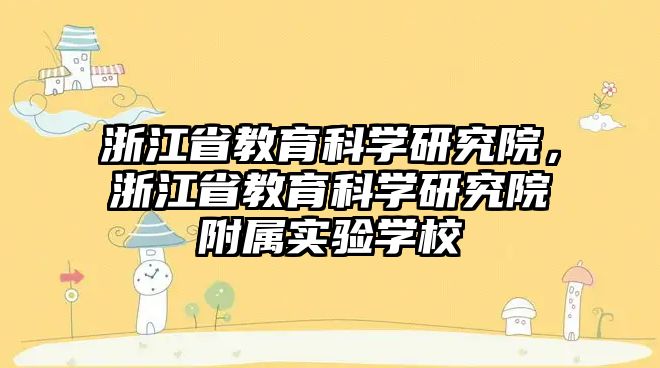 浙江省教育科学研究院，浙江省教育科学研究院附属实验学校